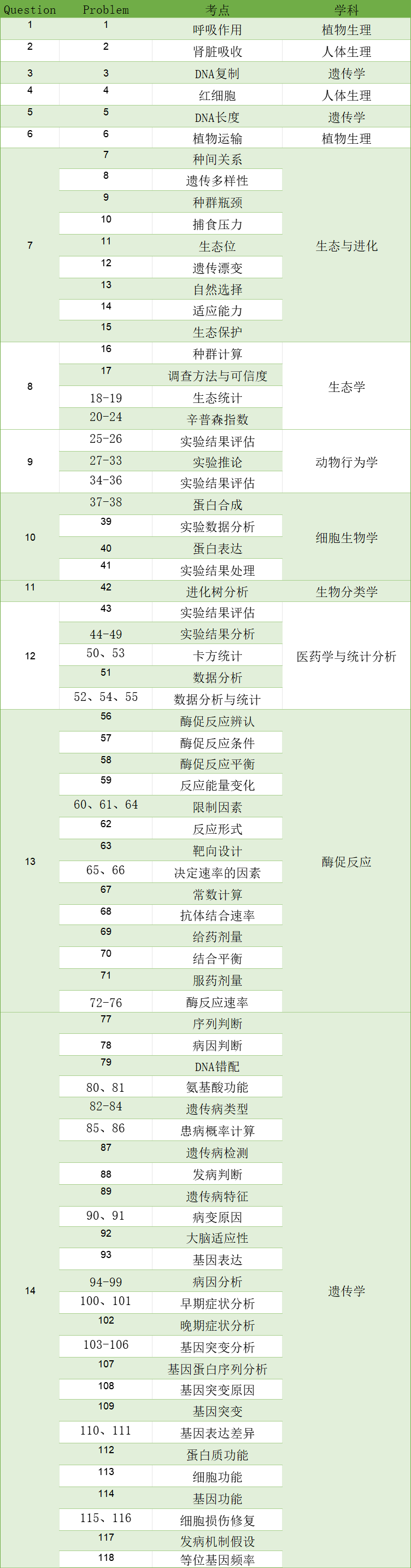 | Question | Problem | 考点 | 学科 |
|---|---|---|---|
| 1 | 1 | 呼吸作用 | 植物生理 |
| 2 | 2 | 肾脏吸收 | 人体生理 |
| 3 | 3 | DNA复制 | 遗传学 |
| 4 | 4 | 红细胞 | 人体生理 |
| 5 | 5 | DNA长度 | 遗传学 |
| 6 | 6 | 植物运输 | 植物生理 |
| 7 | 7 | 种间关系 | 生态与进化 |
| | 8 | 遗传多样性 | |
| | 9 | 种群瓶颈 | |
| | 10 | 捕食压力 | |
| | 11 | 生态位 | |
| | 12 | 遗传漂变 | |
| | 13 | 自然选择 | |
| | 14 | 适应能力 | |
| | 15 | 生态保护 | |
| 8 | 16 | 种群计算 | 生态学 |
| | 17 | 调查方法与可信度 | |
| | 18-19 | 生态统计 | |
| | 20-24 | 辛普森指数 | |
| 9 | 25-26 | 实验结果评估 | 动物行为学 |
| | 27-33 | 实验推论 | |
| | 34-36 | 实验结果评估 | |
| 10 | 37-38 | 蛋白合成 | 细胞生物学 |
| | 39 | 实验数据分析 | |
| | 40 | 蛋白表达 | |
| | 41 | 实验结果处理 | |
| 11 | 42 | 进化树分析 | 生物分类学 |
| 12 | 43 | 实验结果评估 | 医药学与统计分析 |
| | 44-49 | 实验结果分析 | |
| | 50、53 | 卡方统计 | |
| | 51 | 数据分析 | |
| | 52、54、55 | 数据分析与统计 | |
| 13 | 56 | 酶促反应辨认 | 酶促反应 |
| | 57 | 酶促反应条件 | |
| | 58 | 酶促反应平衡 | |
| | 59 | 反应能量变化 | |
| | 60、61、64 | 限制因素 | |
| | 62 | 反应形式 | |
| | 63 | 靶向设计 | |
| | 65、66 | 决定速率的因素 | |
| | 67 | 常数计算 | |
| | 68 | 抗体结合速率 | |
| | 69 | 给药剂量 | |
| | 70 | 结合平衡 | |
| | 71 | 服药剂量 | |
| | 72-76 | 酶反应速率 | |
| 14 | 77 | 序列判断 | 遗传学 |
| | 78 | 病因判断 | |
| | 79 | DNA错配 | |
| | 80、81 | 氨基酸功能 | |
| | 82-84 | 遗传病类型 | |
| | 85、86 | 患病概率计算 | |
| | 87 | 遗传病检测 | |
| | 88 | 发病判断 | |
| | 89 | 遗传病特征 | |
| | 90、91 | 病变原因 | |
| | 92 | 大脑适应性 | |
| | 93 | 基因表达 | |
| | 94-99 | 病因分析 | |
| | 100、101 | 早期症状分析 | |
| | 102 | 晚期症状分析 | |
| | 103-106 | 基因突变分析 | |
| | 107 | 基因蛋白序列分析 | |
| | 108 | 基因突变原因 | |
| | 109 | 基因突变 | |
| | 110、111 | 基因表达差异 | |
| | 112 | 蛋白质功能 | |
| | 113 | 细胞功能 | |
| | 114 | 基因功能 | |
| | 115、116 | 细胞损伤修复 | |
| | 117 | 发病机制假设 | |
| | 118 | 等位基因频率 | |